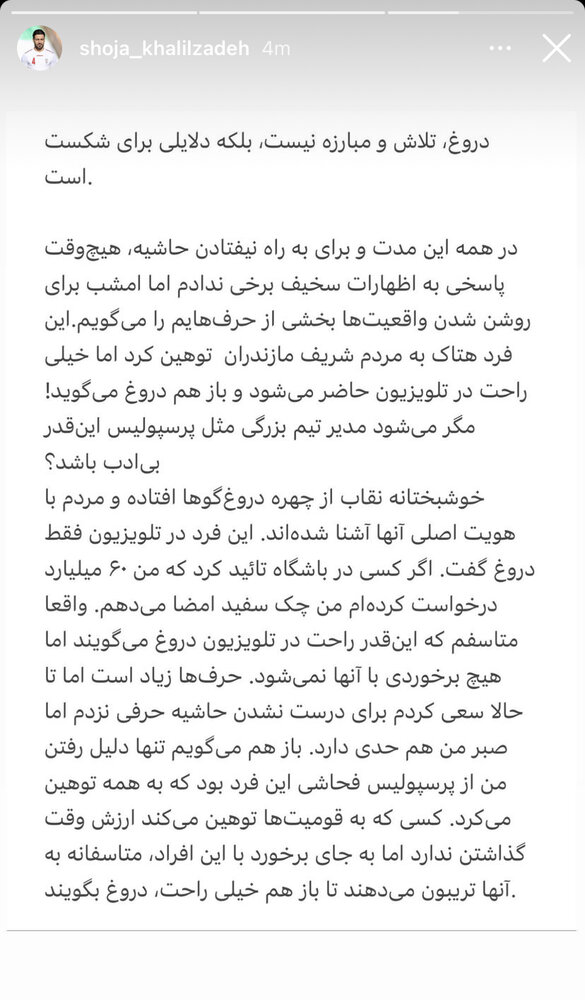 shoja_khalilzadeh 4m

دروغ، تلاش و مبارزه نیست، بلکه دلایلی برای شکست است.

در همه این مدت و برای به راه نیفتادن حاشیه، هیچ‌وقت پاسخی به اظهارات سخیف برخی ندادم اما امشب برای روشن شدن واقعیت‌ها بخشی از حرف‌هایم را می‌گویم.این فرد هتاک به مردم شریف مازندران توهین کرد اما خیلی راحت در تلویزیون حاضر می‌شود و باز هم دروغ می‌گوید! مگر می‌شود مدیر تیم بزرگی مثل پرسپولیس این‌قدر بی‌ادب باشد؟
خوشبختانه نقاب از چهره دروغ‌گوها افتاده و مردم با هویت اصلی آنها آشنا شده‌اند. این فرد در تلویزیون فقط دروغ گفت. اگر کسی در باشگاه تائید کرد که من ۶۰ میلیارد درخواست کرده‌ام من چک سفید امضا می‌دهم. واقعا متاسفم که این‌قدر راحت در تلویزیون دروغ می‌گویند اما هیچ برخوردی با آنها نمی‌شود. حرف‌ها زیاد است اما تا حالا سعی کردم برای درست نشدن حاشیه حرفی نزدم اما صبر من هم حدی دارد. باز هم می‌گویم تنها دلیل رفتن من از پرسپولیس فحاشی این فرد بود که به همه توهین می‌کرد. کسی که به قومیت‌ها توهین می‌کند ارزش وقت گذاشتن ندارد اما به جای برخورد با این افراد، متاسفانه به آنها تریبون می‌دهند تا باز هم خیلی راحت، دروغ بگویند.